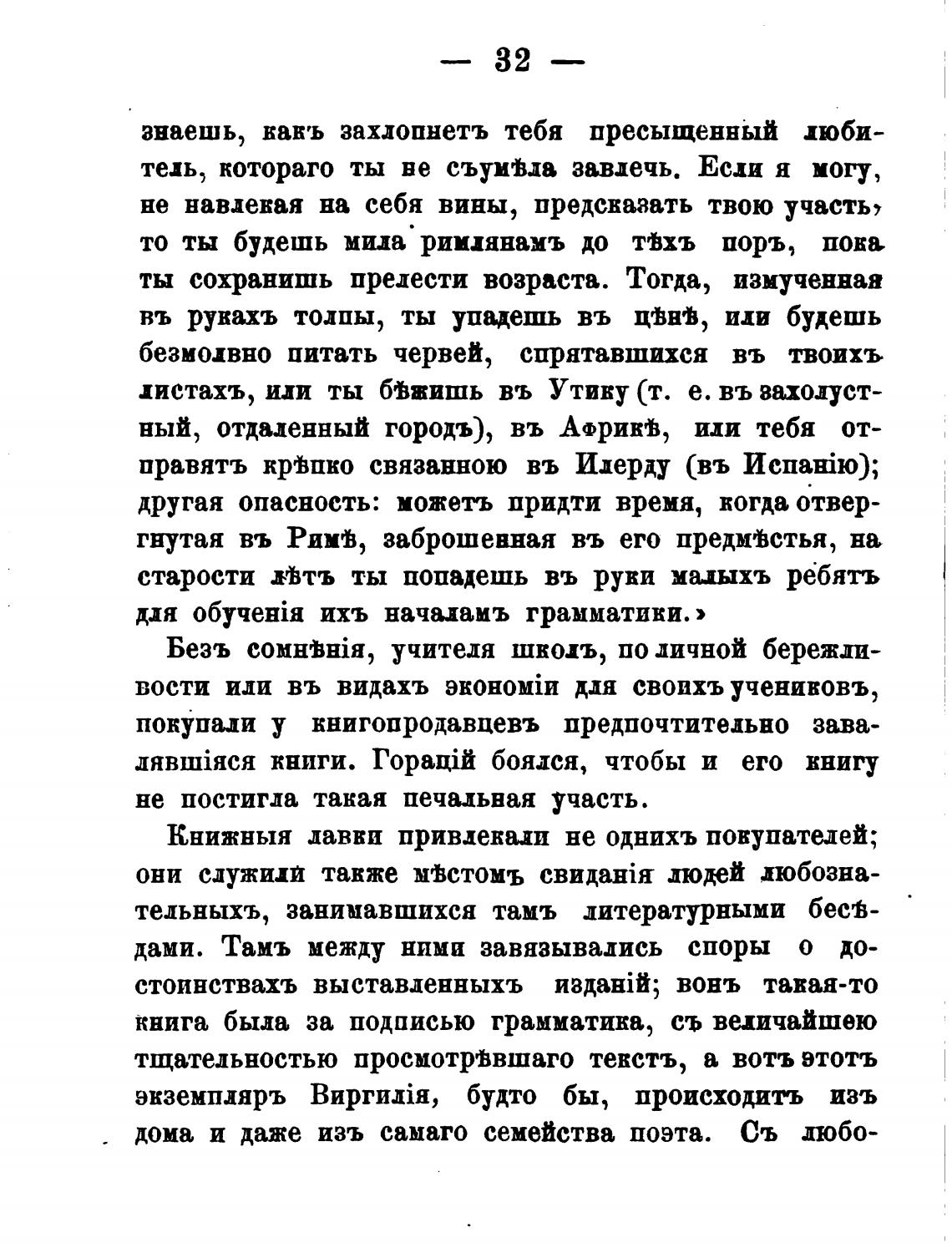 — 32 —

знаешь, какъ захлопнетъ тебя пресыщенный любитель, котораго ты не съумѣла завлечь. Если я могу, не навлекая на себя вины, предсказать твою участь, то ты будешь мила римлянамъ до тѣхъ поръ, пока ты сохранишь прелести возраста. Тогда, измученная въ рукахъ толпы, ты упадешь въ цѣнѣ, или будешь безмолвно питать червей, спрятавшихся въ твоихъ листахъ, или ты бѣжишь въ Утику (т. е. въ захолустный, отдаленный городъ), въ Африкѣ, или тебя отправятъ крѣпко связанною въ Илерду (въ Испанію); другая опасность: можетъ придти время, когда отвергнутая въ Римѣ, заброшенная въ его предмѣстья, на старости лѣтъ ты попадешь въ руки малыхъ ребятъ для обученія ихъ началамъ грамматики.»

Безъ сомнѣнія, учителя школъ, по личной бережливости или въ видахъ экономіи для своихъ учениковъ, покупали у книгопродавцевъ предпочтительно завалявшіяся книги. Горацій боялся, чтобы и его книгу не постигла такая печальная участь.

Книжныя лавки привлекали не однихъ покупателей; они служили также мѣстомъ свиданія людей любознательныхъ, занимавшихся тамъ литературными бесѣдами. Тамъ между ними завязывались споры о достоинствахъ выставленныхъ изданій; вонъ такая-то книга была за подписью грамматика, съ величайшею тщательностью просмотрѣвшаго текстъ, а вотъ этотъ экземпляръ Виргилія, будто бы, происходитъ изъ дома и даже изъ самаго семейства поэта. Съ любо-